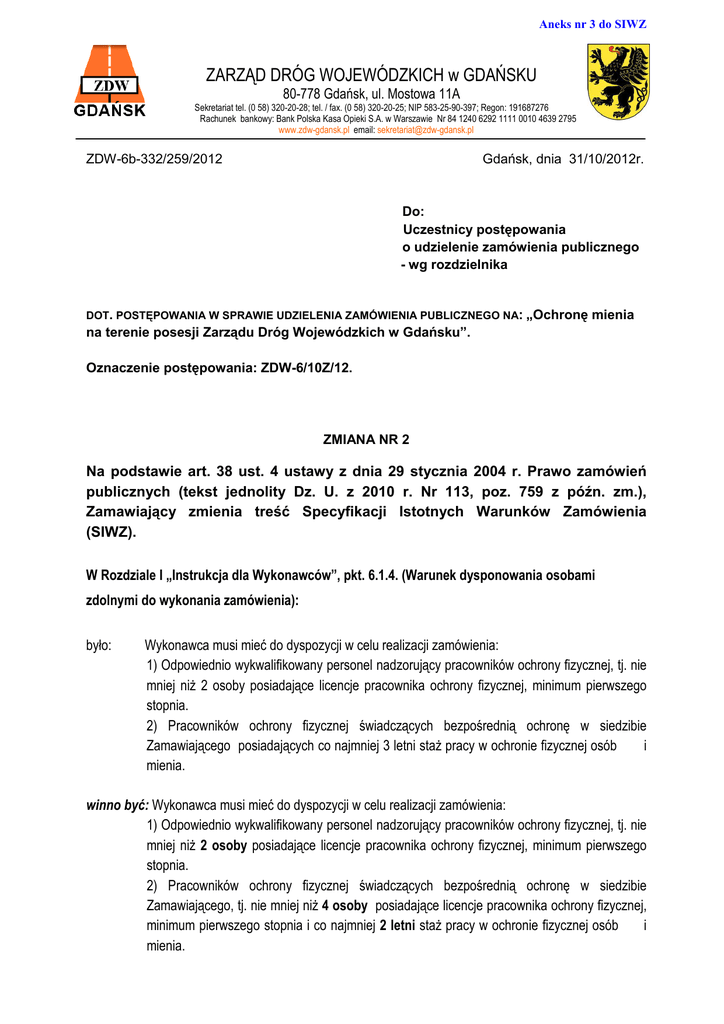 Aneks nr 3 do SIWZ

ZDW GDAŃSK

ZARZĄD DRÓG WOJEWÓDZKICH w GDAŃSKU
80-778 Gdańsk, ul. Mostowa 11A
Sekretariat tel. (0 58) 320-20-28; tel. / fax. (0 58) 320-20-25; NIP 583-25-90-397; Regon: 191687276
Rachunek bankowy: Bank Polska Kasa Opieki S.A. w Warszawie Nr 84 1240 6292 1111 0010 4639 2795
www.zdw-gdansk.pl email: sekretariat@zdw-gdansk.pl

ZDW-6b-332/259/2012

Gdańsk, dnia 31/10/2012r.

Do:
Uczestnicy postępowania
o udzielenie zamówienia publicznego
- wg rozdzielnika

DOT. POSTĘPOWANIA W SPRAWIE UDZIELENIA ZAMÓWIENIA PUBLICZNEGO NA: „Ochronę mienia na terenie posesji Zarządu Dróg Wojewódzkich w Gdańsku”.

Oznaczenie postępowania: ZDW-6/10Z/12.

ZMIANA NR 2

Na podstawie art. 38 ust. 4 ustawy z dnia 29 stycznia 2004 r. Prawo zamówień publicznych (tekst jednolity Dz. U. z 2010 r. Nr 113, poz. 759 z późn. zm.), Zamawiający zmienia treść Specyfikacji Istotnych Warunków Zamówienia (SIWZ).

W Rozdziale I „Instrukcja dla Wykonawców”, pkt. 6.1.4. (Warunek dysponowania osobami zdolnymi do wykonania zamówienia):

było: Wykonawca musi mieć do dyspozycji w celu realizacji zamówienia:
1) Odpowiednio wykwalifikowany personel nadzorujący pracowników ochrony fizycznej, tj. nie mniej niż 2 osoby posiadające licencje pracownika ochrony fizycznej, minimum pierwszego stopnia.
2) Pracowników ochrony fizycznej świadczących bezpośrednią ochronę w siedzibie Zamawiającego posiadających co najmniej 3 letni staż pracy w ochronie fizycznej osób i mienia.

winno być: Wykonawca musi mieć do dyspozycji w celu realizacji zamówienia:
1) Odpowiednio wykwalifikowany personel nadzorujący pracowników ochrony fizycznej, tj. nie mniej niż 2 osoby posiadające licencje pracownika ochrony fizycznej, minimum pierwszego stopnia.
2) Pracowników ochrony fizycznej świadczących bezpośrednią ochronę w siedzibie Zamawiającego, tj. nie mniej niż 4 osoby posiadające licencje pracownika ochrony fizycznej, minimum pierwszego stopnia i co najmniej 2 letni staż pracy w ochronie fizycznej osób i mienia.